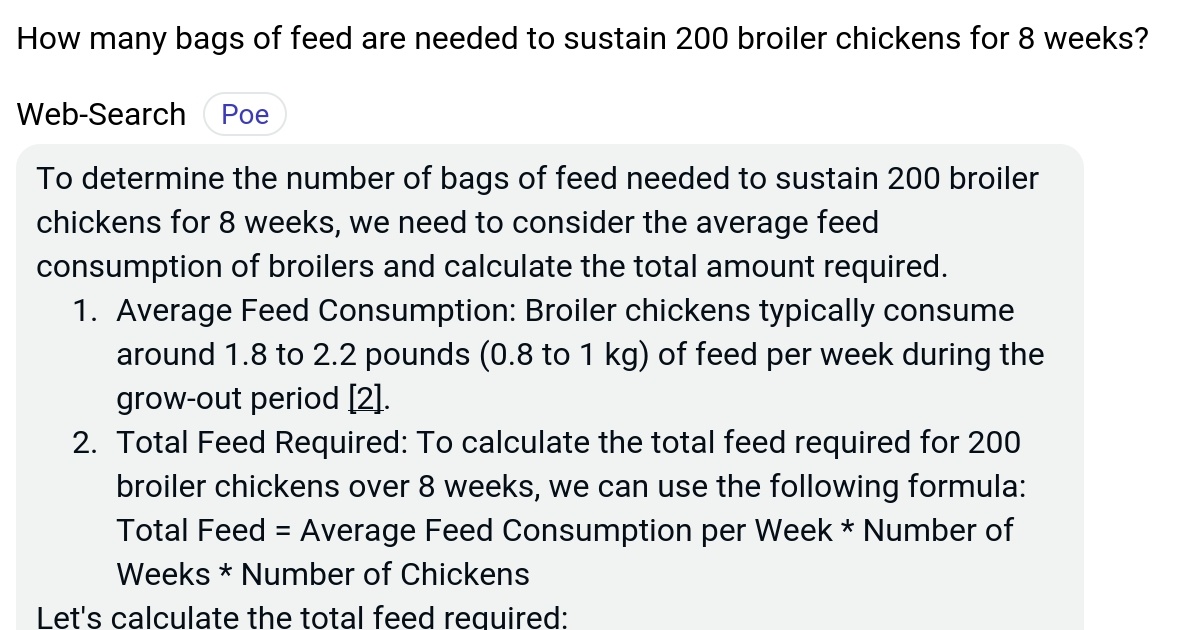 How many bags of feed are needed to sustain 200 broiler chickens for 8 weeks?

Web-Search Poe

To determine the number of bags of feed needed to sustain 200 broiler chickens for 8 weeks, we need to consider the average feed consumption of broilers and calculate the total amount required.

1. Average Feed Consumption: Broiler chickens typically consume around 1.8 to 2.2 pounds (0.8 to 1 kg) of feed per week during the grow-out period [2].
2. Total Feed Required: To calculate the total feed required for 200 broiler chickens over 8 weeks, we can use the following formula: Total Feed = Average Feed Consumption per Week * Number of Weeks * Number of Chickens

Let's calculate the total feed required: